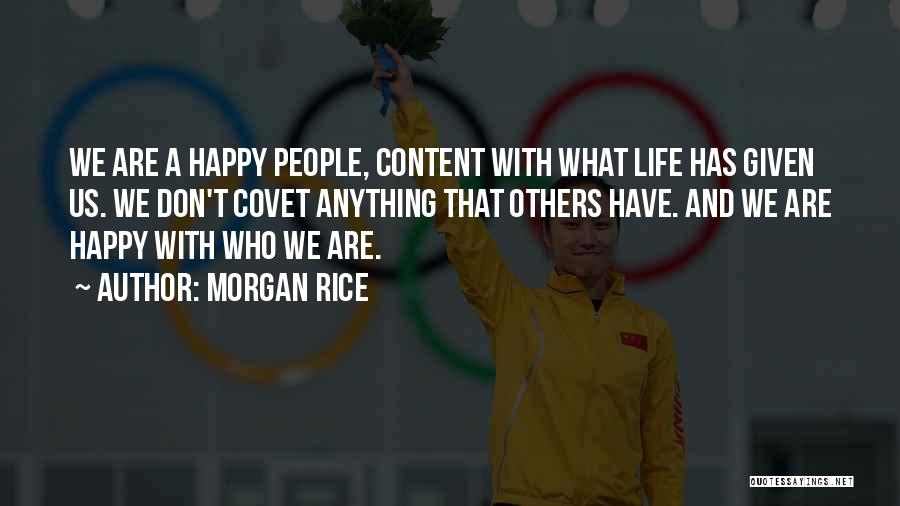 WE ARE A HAPPY PEOPLE, CONTENT WITH WHAT LIFE HAS GIVEN US. WE DON'T COVET ANYTHING THAT OTHERS HAVE. AND WE ARE HAPPY WITH WHO WE ARE.

~ AUTHOR: MORGAN RICE

QUOTESSAYINGS.NET